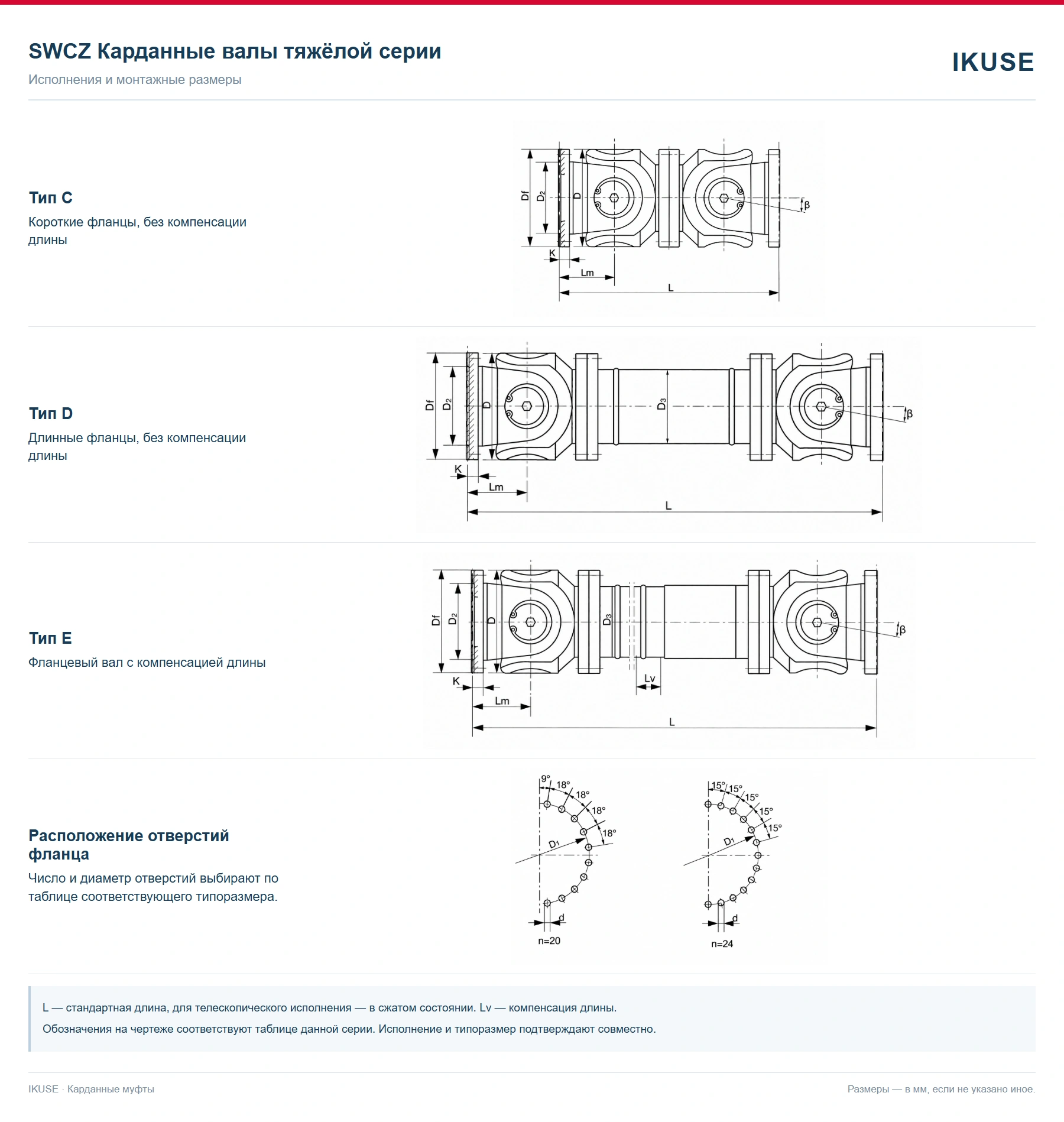 SWCZ Карданные валы тяжёлой серии

Исполнения и монтажные размеры

IKUSE

Тип C

Короткие фланцы, без компенсации длины

Df
$D_2$
D
β
K
Lm
L

Тип D

Длинные фланцы, без компенсации длины

Df
$D_2$
D
$D_3$
β
K
Lm
L

Тип E

Фланцевый вал с компенсацией длины

Df
$D_2$
D
$D_3$
β
K
Lv
Lm
L

Расположение отверстий фланца

Число и диаметр отверстий выбирают по таблице соответствующего типоразмера.

9°
18°
18°
18°
18°
$D_1$
d
n=20

15°
15°
15°
15°
15°
$D_1$
d
n=24

L — стандартная длина, для телескопического исполнения — в сжатом состоянии. Lv — компенсация длины.

Обозначения на чертеже соответствуют таблице данной серии. Исполнение и типоразмер подтверждают совместно.

IKUSE · Карданные муфты

Размеры — в мм, если не указано иное.